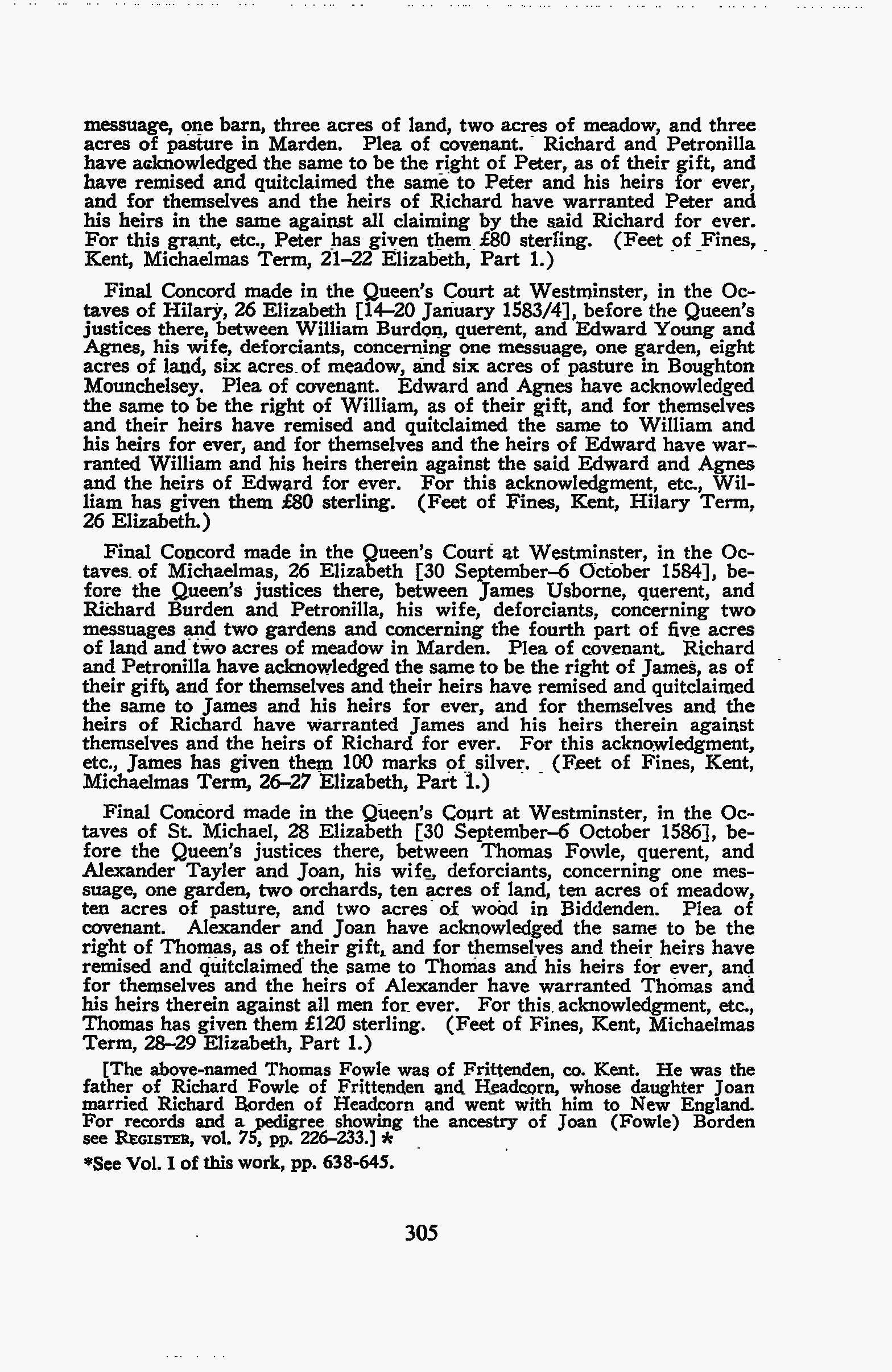 messuage, one barn, three acres of land, two acres of meadow, and three acres of pasture in Marden. Plea of covenant. Richard and Petronilla have acknowledged the same to be the right of Peter, as of their gift, and have remised and quitclaimed the same to Peter and his heirs for ever, and for themselves and the heirs of Richard have warranted Peter and his heirs in the same against all claiming by the said Richard for ever. For this grant, etc., Peter has given them £80 sterling. (Feet of Fines, Kent, Michaelmas Term, 21–22 Elizabeth, Part 1.)

Final Concord made in the Queen's Court at Westminster, in the Octaves of Hilary, 26 Elizabeth [14–20 January 1583/4], before the Queen's justices there, between William Burdon, querent, and Edward Young and Agnes, his wife, deforciants, concerning one messuage, one garden, eight acres of land, six acres of meadow, and six acres of pasture in Boughton Mounchelsey. Plea of covenant. Edward and Agnes have acknowledged the same to be the right of William, as of their gift, and for themselves and their heirs have remised and quitclaimed the same to William and his heirs for ever, and for themselves and the heirs of Edward have warranted William and his heirs therein against the said Edward and Agnes and the heirs of Edward for ever. For this acknowledgment, etc., William has given them £80 sterling. (Feet of Fines, Kent, Hilary Term, 26 Elizabeth.)

Final Concord made in the Queen's Court at Westminster, in the Octaves of Michaelmas, 26 Elizabeth [30 September–6 October 1584], before the Queen's justices there, between James Usborne, querent, and Richard Burden and Petronilla, his wife, deforciants, concerning two messuages and two gardens and concerning the fourth part of five acres of land and two acres of meadow in Marden. Plea of covenant. Richard and Petronilla have acknowledged the same to be the right of James, as of their gift, and for themselves and their heirs have remised and quitclaimed the same to James and his heirs for ever, and for themselves and the heirs of Richard have warranted James and his heirs therein against themselves and the heirs of Richard for ever. For this acknowledgment, etc., James has given them 100 marks of silver. (Feet of Fines, Kent, Michaelmas Term, 26–27 Elizabeth, Part 1.)

Final Concord made in the Queen's Court at Westminster, in the Octaves of St. Michael, 28 Elizabeth [30 September–6 October 1586], before the Queen's justices there, between Thomas Fowle, querent, and Alexander Tayler and Joan, his wife, deforciants, concerning one messuage, one garden, two orchards, ten acres of land, ten acres of meadow, ten acres of pasture, and two acres of wood in Biddenden. Plea of covenant. Alexander and Joan have acknowledged the same to be the right of Thomas, as of their gift, and for themselves and their heirs have remised and quitclaimed the same to Thomas and his heirs for ever, and for themselves and the heirs of Alexander have warranted Thomas and his heirs therein against all men for ever. For this acknowledgment, etc., Thomas has given them £120 sterling. (Feet of Fines, Kent, Michaelmas Term, 28–29 Elizabeth, Part 1.)

[The above-named Thomas Fowle was of Frittenden, co. Kent. He was the father of Richard Fowle of Frittenden and Headcorn, whose daughter Joan married Richard Borden of Headcorn and went with him to New England. For records and a pedigree showing the ancestry of Joan (Fowle) Borden see REGISTER, vol. 75, pp. 226–233.] *

*See Vol. I of this work, pp. 638-645.

305